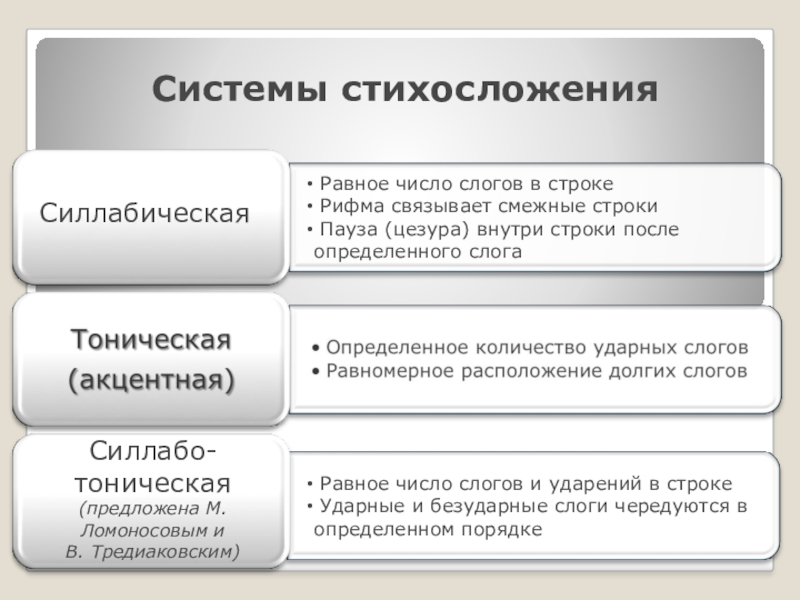 Системы стихосложения

Силлабическая

• Равное число слогов в строке
• Рифма связывает смежные строки
• Пауза (цезура) внутри строки после определенного слога

Тоническая (акцентная)

• Определенное количество ударных слогов
• Равномерное расположение долгих слогов

Силлабо-тоническая (предложена М. Ломоносовым и В. Тредиаковским)

• Равное число слогов и ударений в строке
• Ударные и безударные слоги чередуются в определенном порядке